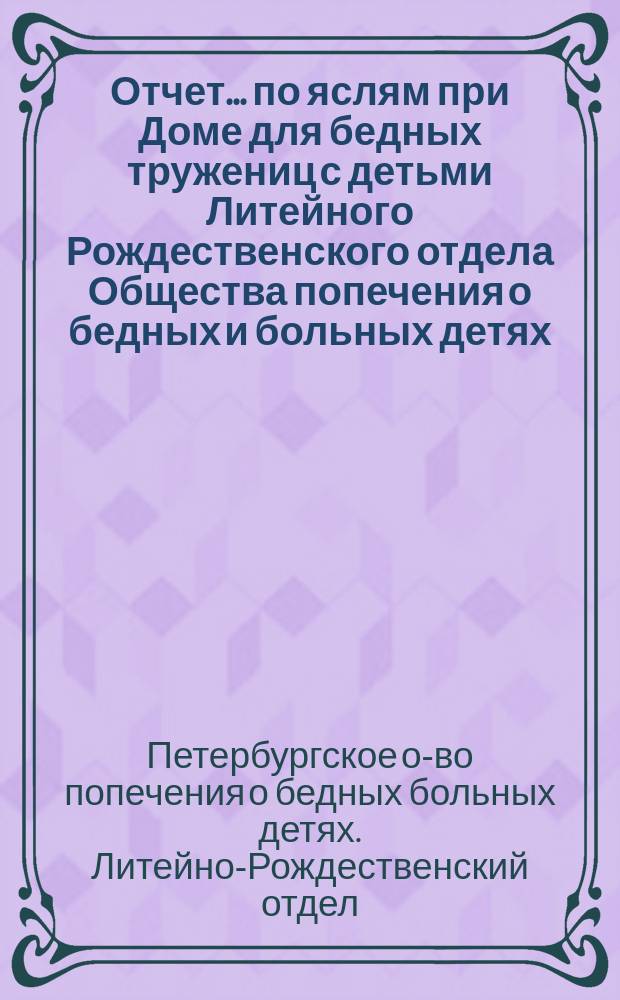 Отчет... по яслям при Доме для бедных тружениц с детьми Литейного Рождественского отдела Общества попечения о бедных и больных детях

Петербургское о-во попечения о бедных больных детях. Литейно-Рождественский отдел